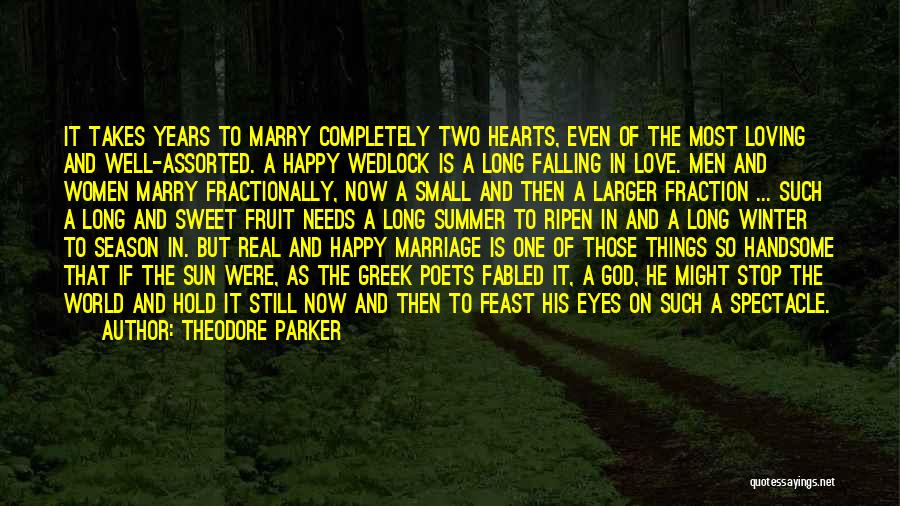 IT TAKES YEARS TO MARRY COMPLETELY TWO HEARTS, EVEN OF THE MOST LOVING AND WELL-ASSORTED. A HAPPY WEDLOCK IS A LONG FALLING IN LOVE. MEN AND WOMEN MARRY FRACTIONALLY, NOW A SMALL AND THEN A LARGER FRACTION ... SUCH A LONG AND SWEET FRUIT NEEDS A LONG SUMMER TO RIPEN IN AND A LONG WINTER TO SEASON IN. BUT REAL AND HAPPY MARRIAGE IS ONE OF THOSE THINGS SO HANDSOME THAT IF THE SUN WERE, AS THE GREEK POETS FABLED IT, A GOD, HE MIGHT STOP THE WORLD AND HOLD IT STILL NOW AND THEN TO FEAST HIS EYES ON SUCH A SPECTACLE.

AUTHOR: THEODORE PARKER

quotessayings.net